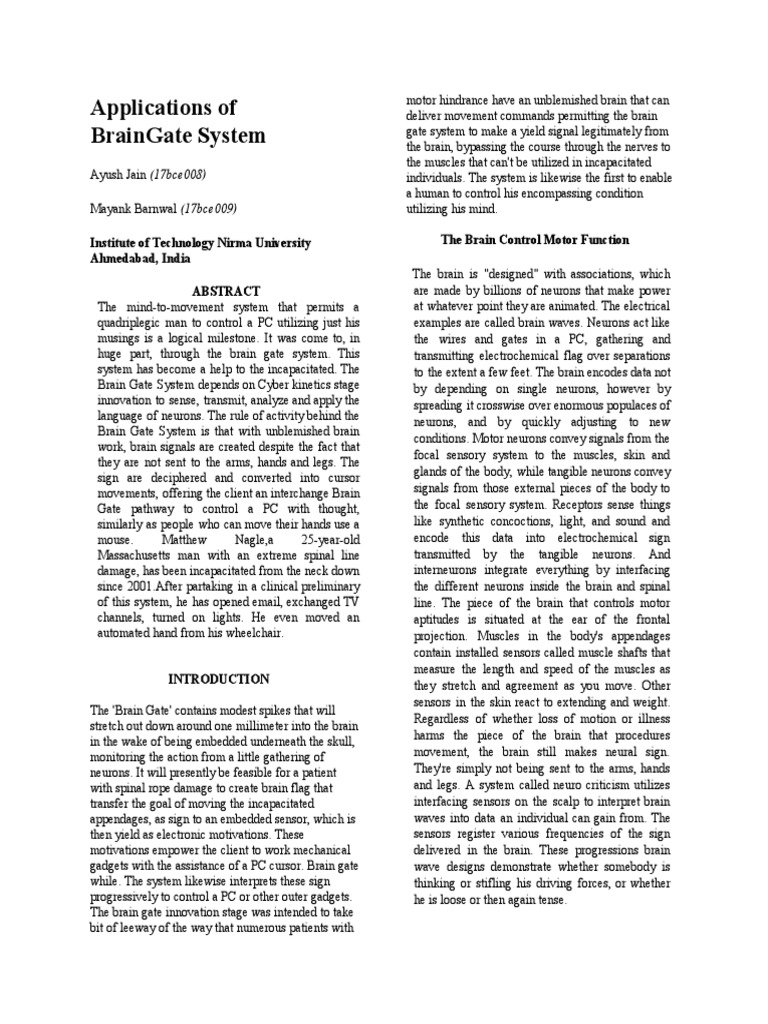 Applications of BrainGate System

Ayush Jain (17bce008)

Mayank Barnwal (17bce009)

Institute of Technology Nirma University Ahmedabad, India

ABSTRACT

The mind-to-movement system that permits a quadriplegic man to control a PC utilizing just his musings is a logical milestone. It was come to, in huge part, through the brain gate system. This system has become a help to the incapacitated. The Brain Gate System depends on Cyber kinetics stage innovation to sense, transmit, analyze and apply the language of neurons. The rule of activity behind the Brain Gate System is that with unblemished brain work, brain signals are created despite the fact that they are not sent to the arms, hands and legs. The sign are deciphered and converted into cursor movements, offering the client an interchange Brain Gate pathway to control a PC with thought, similarly as people who can move their hands use a mouse. Matthew Nagle,a 25-year-old Massachusetts man with an extreme spinal line damage, has been incapacitated from the neck down since 2001.After partaking in a clinical preliminary of this system, he has opened email, exchanged TV channels, turned on lights. He even moved an automated hand from his wheelchair.

INTRODUCTION

The 'Brain Gate' contains modest spikes that will stretch out down around one millimeter into the brain in the wake of being embedded underneath the skull, monitoring the action from a little gathering of neurons. It will presently be feasible for a patient with spinal rope damage to create brain flag that transfer the goal of moving the incapacitated appendages, as sign to an embedded sensor, which is then yield as electronic motivations. These motivations empower the client to work mechanical gadgets with the assistance of a PC cursor. Brain gate while. The system likewise interprets these sign progressively to control a PC or other outer gadgets. The brain gate innovation stage was intended to take bit of leeway of the way that numerous patients with motor hindrance have an unblemished brain that can deliver movement commands permitting the brain gate system to make a yield signal legitimately from the brain, bypassing the course through the nerves to the muscles that can't be utilized in incapacitated individuals. The system is likewise the first to enable a human to control his encompassing condition utilizing his mind.

The Brain Control Motor Function

The brain is "designed" with associations, which are made by billions of neurons that make power at whatever point they are animated. The electrical examples are called brain waves. Neurons act like the wires and gates in a PC, gathering and transmitting electrochemical flag over separations to the extent a few feet. The brain encodes data not by depending on single neurons, however by spreading it crosswise over enormous populaces of neurons, and by quickly adjusting to new conditions. Motor neurons convey signals from the focal sensory system to the muscles, skin and glands of the body, while tangible neurons convey signals from those external pieces of the body to the focal sensory system. Receptors sense things like synthetic concoctions, light, and sound and encode this data into electrochemical sign transmitted by the tangible neurons. And interneurons integrate everything by interfacing the different neurons inside the brain and spinal line. The piece of the brain that controls motor aptitudes is situated at the ear of the frontal projection. Muscles in the body's appendages contain installed sensors called muscle shafts that measure the length and speed of the muscles as they stretch and agreement as you move. Other sensors in the skin react to extending and weight. Regardless of whether loss of motion or illness harms the piece of the brain that procedures movement, the brain still makes neural sign. They're simply not being sent to the arms, hands and legs. A system called neuro criticism utilizes interfacing sensors on the scalp to interpret brain waves into data an individual can gain from. The sensors register various frequencies of the sign delivered in the brain. These progressions brain wave designs demonstrate whether somebody is thinking or stifling his driving forces, or whether he is loose or then again tense.